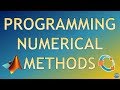 PROGRAMMING
NUMERICAL
METHODS